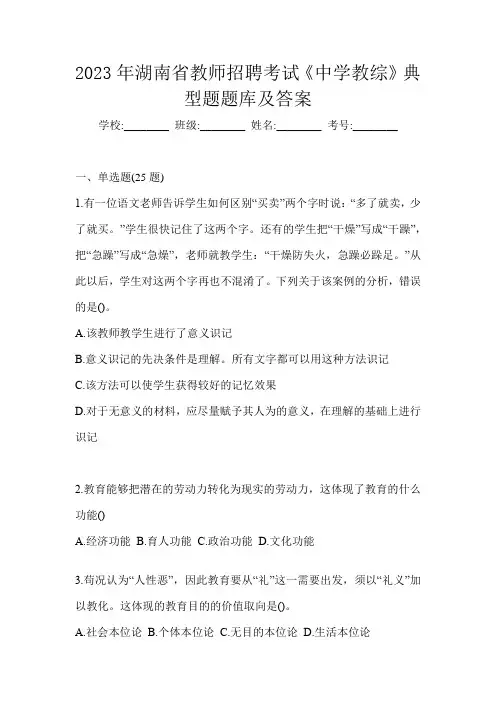 2023 年湖南省教师招聘考试《中学教综》典型题题库及答案

学校:________ 班级:________ 姓名:________ 考号:________

一、单选题(25 题)

1.有一位语文老师告诉学生如何区别“买卖”两个字时说：“多了就卖，少了就买。”学生很快记住了这两个字。还有的学生把“干燥”写成“干躁”，把“急躁”写成“急燥”，老师就教学生：“干燥防失火，急躁必跺足。”从此以后，学生对这两个字再也不混淆了。下列关于该案例的分析，错误的是()。

A.该教师教学生进行了意义识记

B.意义识记的先决条件是理解。所有文字都可以用这种方法识记

C.该方法可以使学生获得较好的记忆效果

D.对于无意义的材料，应尽量赋予其人为的意义，在理解的基础上进行识记

2.教育能够把潜在的劳动力转化为现实的劳动力，这体现了教育的什么功能()

A.经济功能 B.育人功能 C.政治功能 D.文化功能

3.荀况认为“人性恶”，因此教育要从“礼”这一需要出发，须以“礼义”加以教化。这体现的教育目的的价值取向是()。

A.社会本位论 B.个体本位论 C.无目的本位论 D.生活本位论